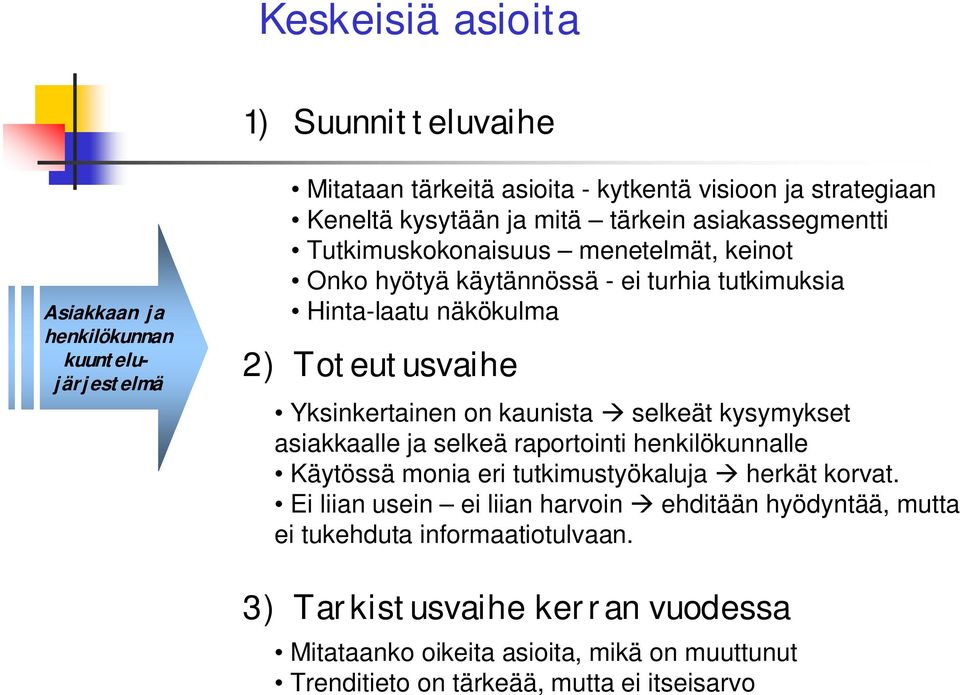 Keskeisiä asioita

Asiakkaan ja henkilökunnan kuuntelujärjestelmä

1) Suunnitteluvaihe

• Mitataan tärkeitä asioita - kytkentä visioon ja strategiaan
• Keneltä kysytään ja mitä – tärkein asiakassegmentti
• Tutkimuskokonaisuus – menetelmät, keinot
• Onko hyötyä käytännössä - ei turhia tutkimuksia
• Hinta-laatu näkökulma

2) Toteutusvaihe

• Yksinkertainen on kaunista → selkeät kysymykset asiakkaalle ja selkeä raportointi henkilökunnalle
• Käytössä monia eri tutkimustyökaluja → herkät korvat.
• Ei liian usein – ei liian harvoin → ehditään hyödyntää, mutta ei tukehduta informaatiotulvaan.

3) Tarkistusvaihe kerran vuodessa

• Mitataanko oikeita asioita, mikä on muuttunut
• Trenditieto on tärkeää, mutta ei itseisarvo